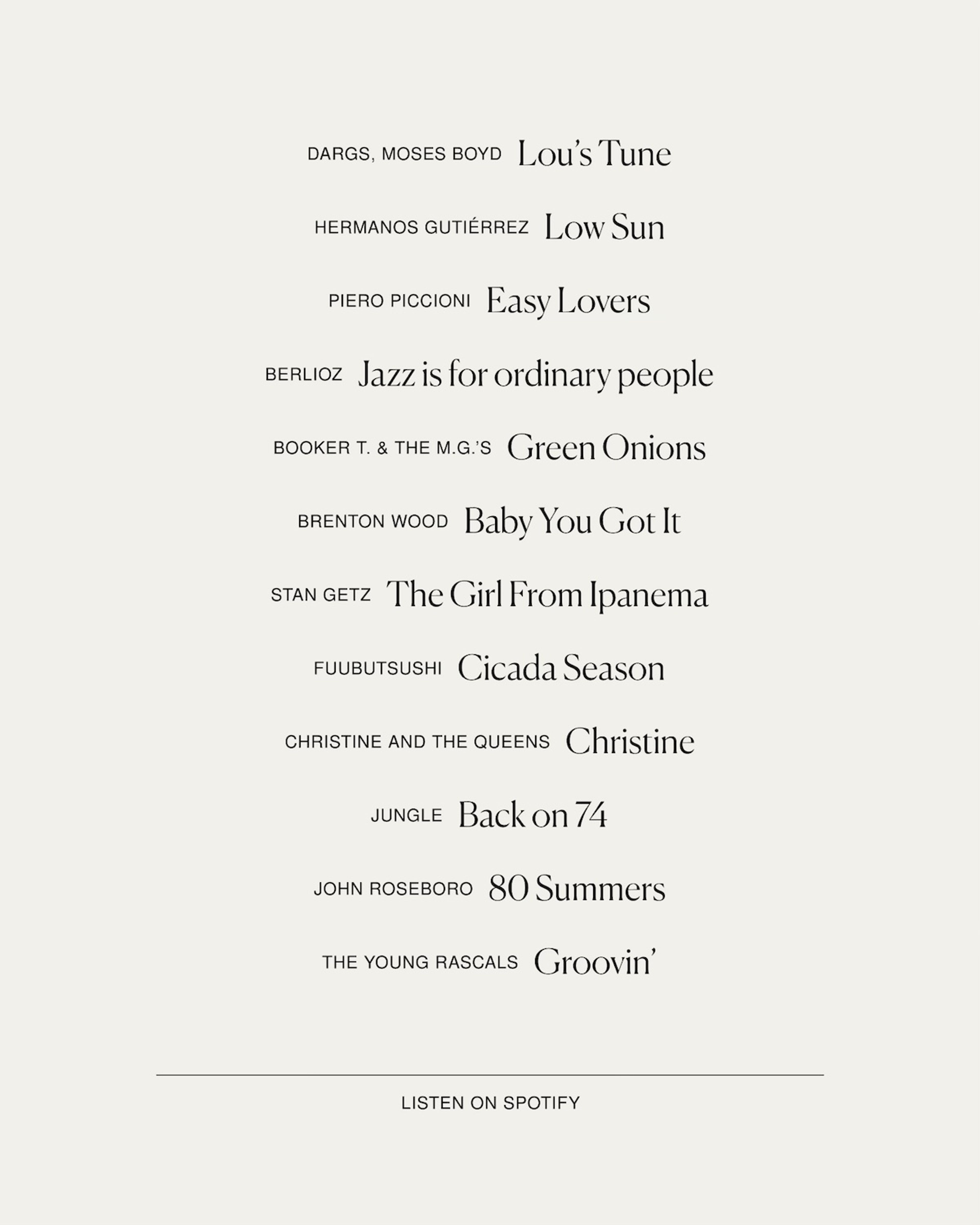 DARGS, MOSES BOYD Lou's Tune

HERMANOS GUTIÉRREZ Low Sun

PIERO PICCIONI Easy Lovers

BERLIOZ Jazz is for ordinary people

BOOKER T. & THE M.G.'S Green Onions

BRENTON WOOD Baby You Got It

STAN GETZ The Girl From Ipanema

FUUBUTSUSHI Cicada Season

CHRISTINE AND THE QUEENS Christine

JUNGLE Back on 74

JOHN ROSEBORO 80 Summers

THE YOUNG RASCALS Groovin'

LISTEN ON SPOTIFY